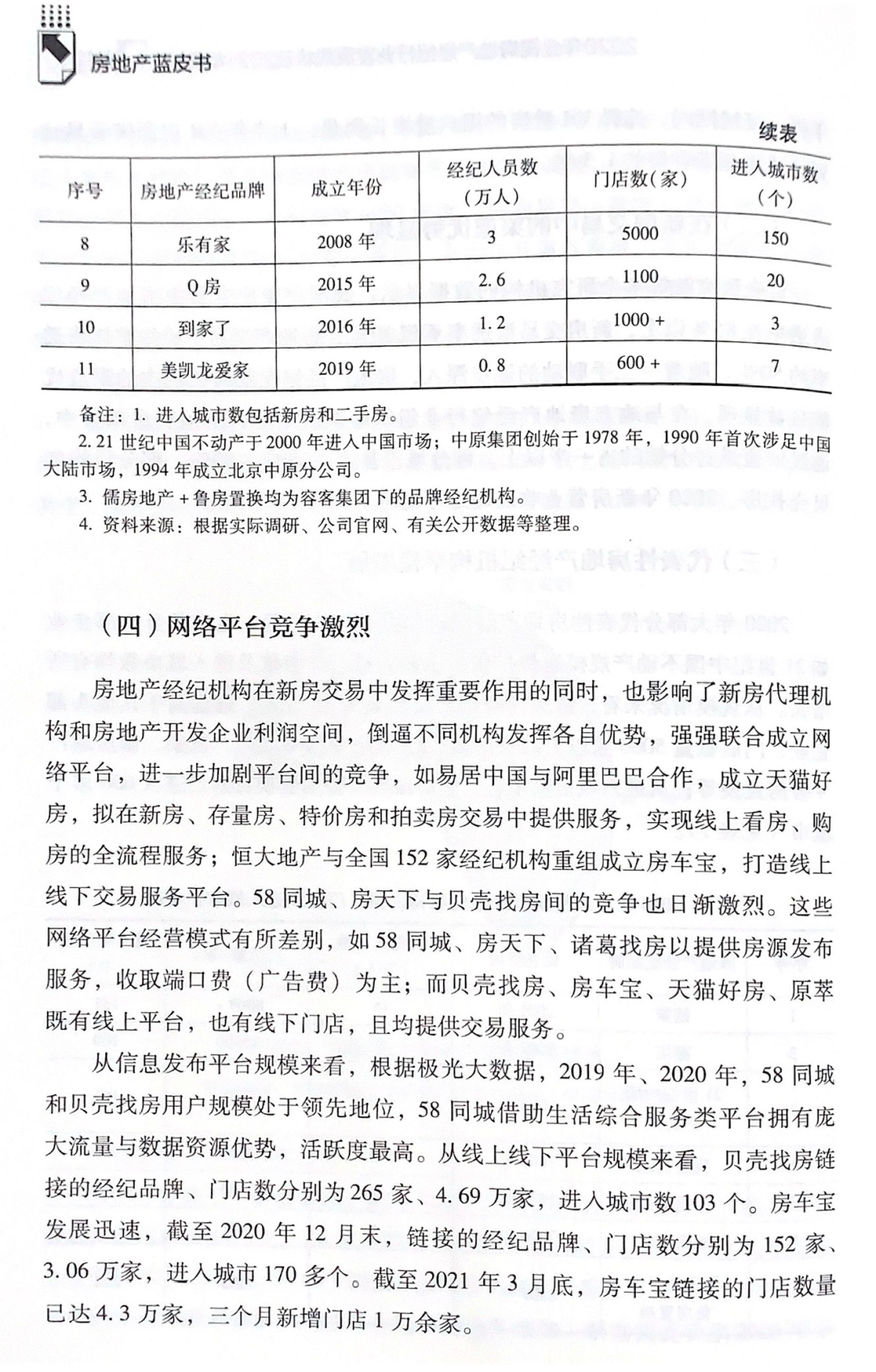 房地产蓝皮书

续表

| 序号 | 房地产经纪品牌 | 成立年份 | 经纪人员数（万人） | 门店数(家) | 进入城市数（个） |
|---|---|---|---|---|---|
| 8 | 乐有家 | 2008 年 | 3 | 5000 | 150 |
| 9 | Q 房 | 2015 年 | 2.6 | 1100 | 20 |
| 10 | 到家了 | 2016 年 | 1.2 | 1000 + | 3 |
| 11 | 美凯龙爱家 | 2019 年 | 0.8 | 600 + | 7 |

备注：1. 进入城市数包括新房和二手房。
2. 21 世纪中国不动产于 2000 年进入中国市场；中原集团创始于 1978 年，1990 年首次涉足中国大陆市场，1994 年成立北京中原分公司。
3. 儒房地产 + 鲁房置换均为容客集团下的品牌经纪机构。
4. 资料来源：根据实际调研、公司官网、有关公开数据等整理。

（四）网络平台竞争激烈

房地产经纪机构在新房交易中发挥重要作用的同时，也影响了新房代理机构和房地产开发企业利润空间，倒逼不同机构发挥各自优势，强强联合成立网络平台，进一步加剧平台间的竞争，如易居中国与阿里巴巴合作，成立天猫好房，拟在新房、存量房、特价房和拍卖房交易中提供服务，实现线上看房、购房的全流程服务；恒大地产与全国 152 家经纪机构重组成立房车宝，打造线上线下交易服务平台。58 同城、房天下与贝壳找房间的竞争也日渐激烈。这些网络平台经营模式有所差别，如 58 同城、房天下、诸葛找房以提供房源发布服务，收取端口费（广告费）为主；而贝壳找房、房车宝、天猫好房、原萃既有线上平台，也有线下门店，且均提供交易服务。

从信息发布平台规模来看，根据极光大数据，2019 年、2020 年，58 同城和贝壳找房用户规模处于领先地位，58 同城借助生活综合服务类平台拥有庞大流量与数据资源优势，活跃度最高。从线上线下平台规模来看，贝壳找房链接的经纪品牌、门店数分别为 265 家、4.69 万家，进入城市数 103 个。房车宝发展迅速，截至 2020 年 12 月末，链接的经纪品牌、门店数分别为 152 家、3.06 万家，进入城市 170 多个。截至 2021 年 3 月底，房车宝链接的门店数量已达 4.3 万家，三个月新增门店 1 万余家。